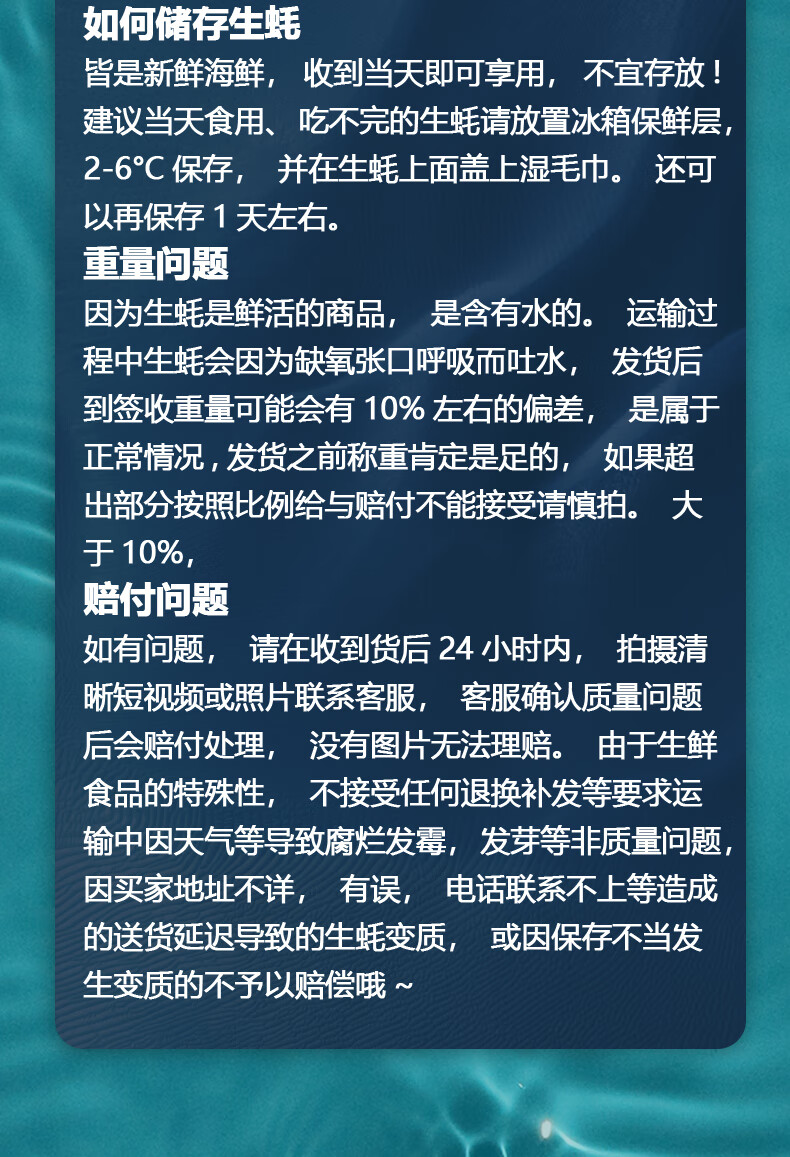 如何储存生蚝

皆是新鲜海鲜，收到当天即可享用，不宜存放！建议当天食用、吃不完的生蚝请放置冰箱保鲜层，2-6℃保存，并在生蚝上面盖上湿毛巾。还可以再保存1天左右。

重量问题

因为生蚝是鲜活的商品，是含有水的。运输过程中生蚝会因为缺氧张口呼吸而吐水，发货后到签收重量可能会有10%左右的偏差，是属于正常情况，发货之前称重肯定是足的，如果超出部分按照比例给与赔付不能接受请慎拍。大于10%，

赔付问题

如有问题，请在收到货后24小时内，拍摄清晰短视频或照片联系客服，客服确认质量问题后会赔付处理，没有图片无法理赔。由于生鲜食品的特殊性，不接受任何退换补发等要求运输中因天气等导致腐烂发霉，发芽等非质量问题，因买家地址不详，有误，电话联系不上等造成的送货延迟导致的生蚝变质，或因保存不当发生变质的不予以赔偿哦～